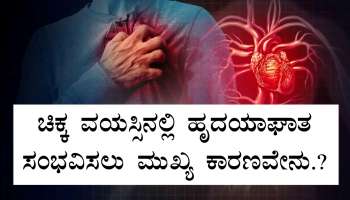 ಚಿಕ್ಕ ವಯಸ್ಸಿನಲ್ಲಿ ಹೃದಯಾಘಾತ ಸಂಭವಿಸಲು ಮುಖ್ಯ ಕಾರಣವೇನು.?